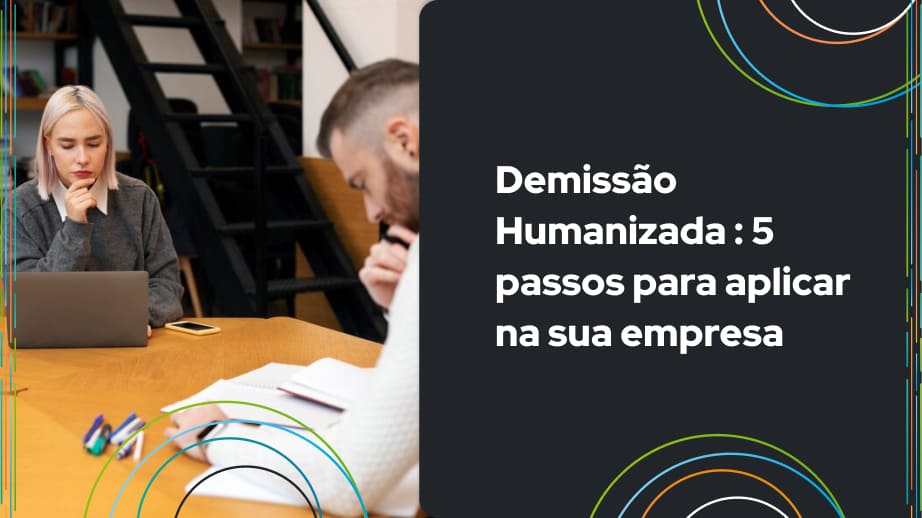 Demissão Humanizada : 5 passos para aplicar na sua empresa